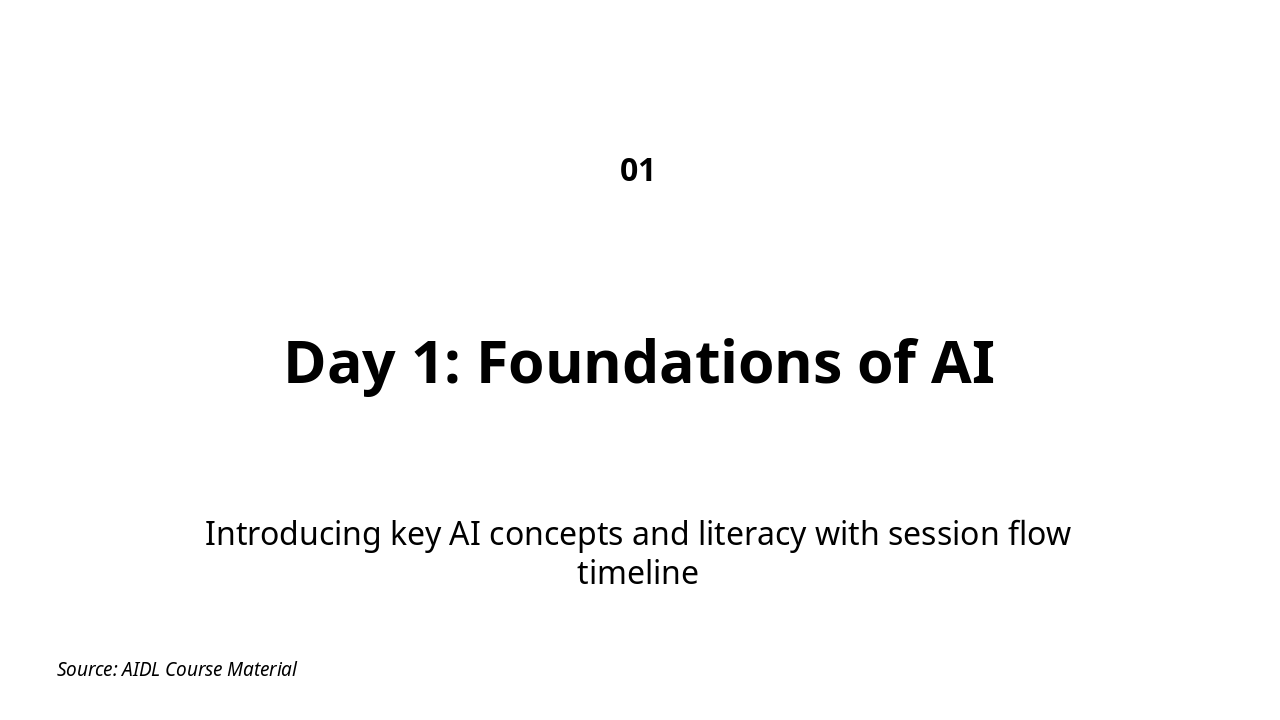 01

Day 1: Foundations of AI

Introducing key AI concepts and literacy with session flow timeline

Source: AIDL Course Material